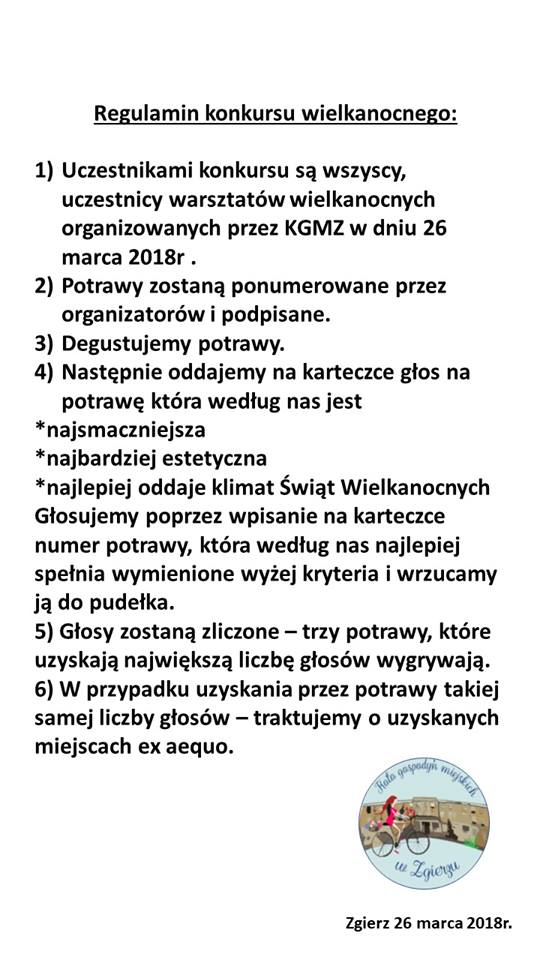 Regulamin konkursu wielkanocnego:

1) Uczestnikami konkursu są wszyscy, uczestnicy warsztatów wielkanocnych organizowanych przez KGMZ w dniu 26 marca 2018r .
2) Potrawy zostaną ponumerowane przez organizatorów i podpisane.
3) Degustujemy potrawy.
4) Następnie oddajemy na karteczce głos na potrawę która według nas jest
*najsmaczniejsza
*najbardziej estetyczna
*najlepiej oddaje klimat Świąt Wielkanocnych
Głosujemy poprzez wpisanie na karteczce numer potrawy, która według nas najlepiej spełnia wymienione wyżej kryteria i wrzucamy ją do pudełka.
5) Głosy zostaną zliczone – trzy potrawy, które uzyskają największą liczbę głosów wygrywają.
6) W przypadku uzyskania przez potrawy takiej samej liczby głosów – traktujemy o uzyskanych miejscach ex aequo.

Koło gospodyń miejskich w Zgierzu

Zgierz 26 marca 2018r.